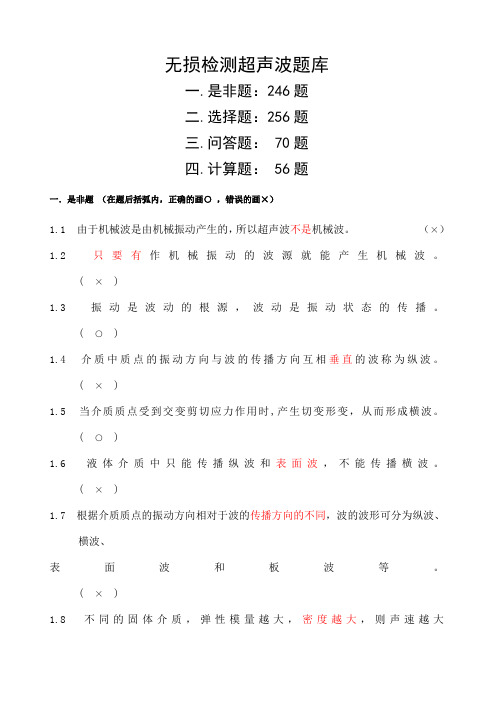 无损检测超声波题库

一. 是非题：246 题

二. 选择题：256 题

三. 问答题： 70 题

四. 计算题： 56 题

一. 是非题 （在题后括弧内，正确的画○，错误的画×）

1.1 由于机械波是由机械振动产生的，所以超声波不是机械波。 (×)

1.2 只要有作机械振动的波源就能产生机械波。 ( × )

1.3 振动是波动的根源，波动是振动状态的传播。 ( ○ )

1.4 介质中质点的振动方向与波的传播方向互相垂直的波称为纵波。 ( × )

1.5 当介质质点受到交变剪切应力作用时，产生切变形变，从而形成横波。 ( ○ )

1.6 液体介质中只能传播纵波和表面波，不能传播横波。 ( × )

1.7 根据介质质点的振动方向相对于波的传播方向的不同，波的波形可分为纵波、横波、表面波和板波等。 ( × )

1.8 不同的固体介质，弹性模量越大，密度越大，则声速越大